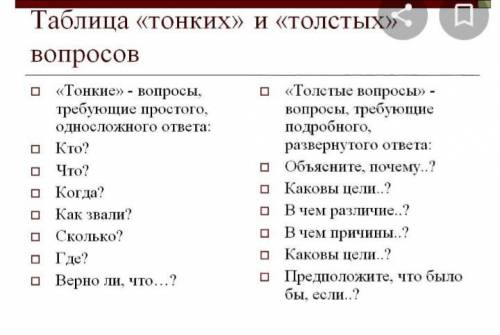 Таблица «тонких» и «толстых» вопросов

«Тонкие» - вопросы, требующие простого, односложного ответа:

Кто?

Что?

Когда?

Как звали?

Сколько?

Где?

Верно ли, что…?

«Толстые вопросы» - вопросы, требующие подробного, развернутого ответа:

Объясните, почему..?

Каковы цели..?

В чем различие..?

В чем причины..?

Каковы цели..?

Предположите, что было бы, если..?